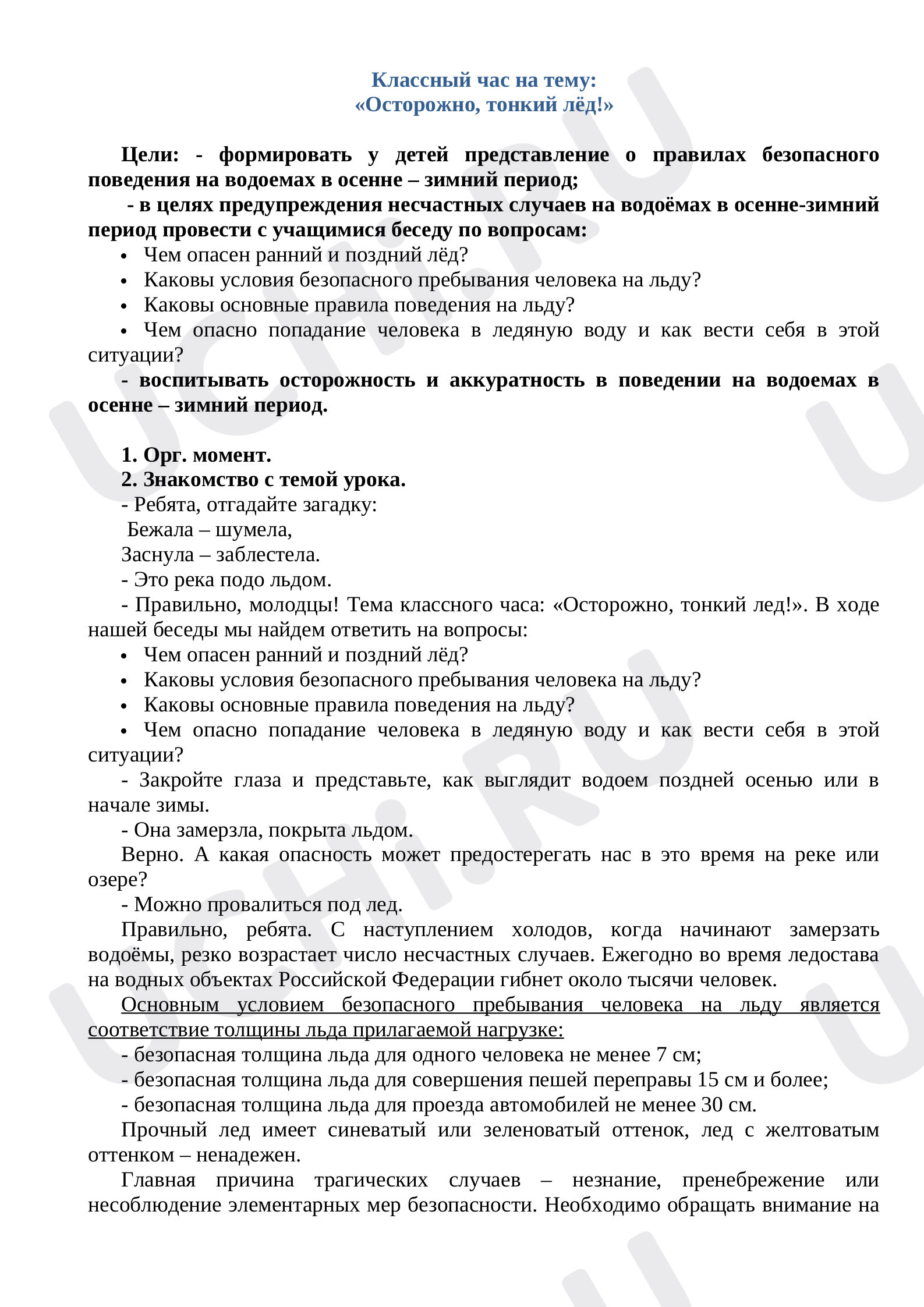 Классный час на тему:
«Осторожно, тонкий лёд!»

Цели: - формировать у детей представление о правилах безопасного поведения на водоемах в осенне – зимний период;

- в целях предупреждения несчастных случаев на водоёмах в осенне-зимний период провести с учащимися беседу по вопросам:

• Чем опасен ранний и поздний лёд?
• Каковы условия безопасного пребывания человека на льду?
• Каковы основные правила поведения на льду?
• Чем опасно попадание человека в ледяную воду и как вести себя в этой ситуации?

- воспитывать осторожность и аккуратность в поведении на водоемах в осенне – зимний период.

1. Орг. момент.
2. Знакомство с темой урока.

- Ребята, отгадайте загадку:
Бежала – шумела,
Заснула – заблестела.

- Это река подо льдом.

- Правильно, молодцы! Тема классного часа: «Осторожно, тонкий лед!». В ходе нашей беседы мы найдем ответить на вопросы:

• Чем опасен ранний и поздний лёд?
• Каковы условия безопасного пребывания человека на льду?
• Каковы основные правила поведения на льду?
• Чем опасно попадание человека в ледяную воду и как вести себя в этой ситуации?

- Закройте глаза и представьте, как выглядит водоем поздней осенью или в начале зимы.

- Она замерзла, покрыта льдом.

Верно. А какая опасность может предостерегать нас в это время на реке или озере?

- Можно провалиться под лед.

Правильно, ребята. С наступлением холодов, когда начинают замерзать водоёмы, резко возрастает число несчастных случаев. Ежегодно во время ледостава на водных объектах Российской Федерации гибнет около тысячи человек.

Основным условием безопасного пребывания человека на льду является соответствие толщины льда прилагаемой нагрузке:

- безопасная толщина льда для одного человека не менее 7 см;
- безопасная толщина льда для совершения пешей переправы 15 см и более;
- безопасная толщина льда для проезда автомобилей не менее 30 см.

Прочный лед имеет синеватый или зеленоватый оттенок, лед с желтоватым оттенком – ненадежен.

Главная причина трагических случаев – незнание, пренебрежение или несоблюдение элементарных мер безопасности. Необходимо обращать внимание на

UCHi.RU